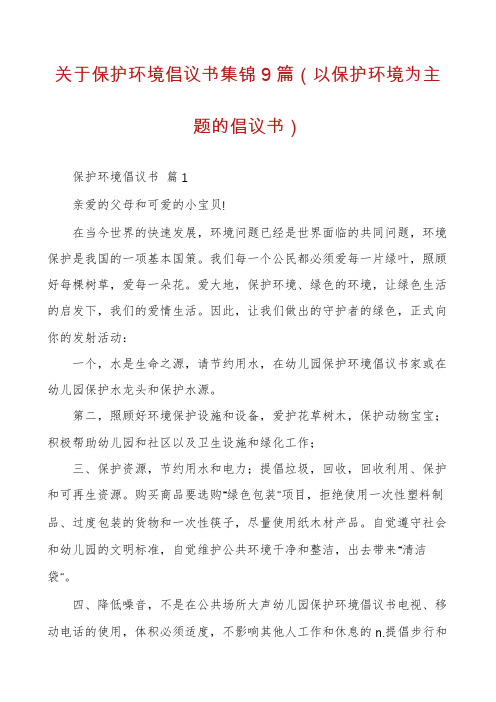 关于保护环境倡议书集锦9篇（以保护环境为主题的倡议书）

保护环境倡议书 篇1

亲爱的父母和可爱的小宝贝!

在当今世界的快速发展，环境问题已经是世界面临的共同问题，环境保护是我国的一项基本国策。我们每一个公民都必须爱每一片绿叶，照顾好每棵树草，爱每一朵花。爱大地，保护环境、绿色的环境，让绿色生活的启发下，我们的爱情生活。因此，让我们做出的守护者的绿色，正式向你的发射活动：

一个，水是生命之源，请节约用水，在幼儿园保护环境倡议书家或在幼儿园保护水龙头和保护水源。

第二，照顾好环境保护设施和设备，爱护花草树木，保护动物宝宝；积极帮助幼儿园和社区以及卫生设施和绿化工作；

三、保护资源，节约用水和电力；提倡垃圾，回收，回收利用、保护和可再生资源。购买商品要选购"绿色包装"项目，拒绝使用一次性塑料制品、过度包装的货物和一次性筷子，尽量使用纸木材产品。自觉遵守社会和幼儿园的文明标准，自觉维护公共环境干净和整洁，出去带来"清洁袋"。

四、降低噪音，不是在公共场所大声幼儿园保护环境倡议书电视、移动电话的使用，体积必须适度，不影响其他人工作和休息的n.提倡步行和